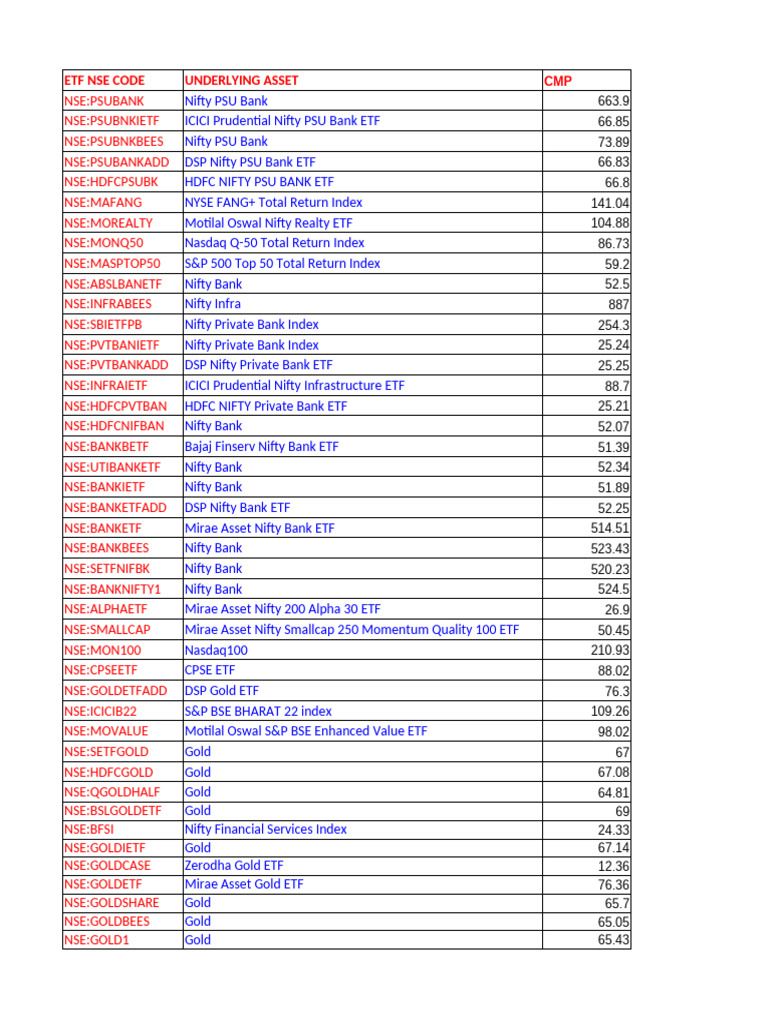 | ETF NSE CODE | UNDERLYING ASSET | CMP |
|---|---|---|
| NSE:PSUBANK | Nifty PSU Bank | 663.9 |
| NSE:PSUBNKIETF | ICICI Prudential Nifty PSU Bank ETF | 66.85 |
| NSE:PSUBNKBEES | Nifty PSU Bank | 73.89 |
| NSE:PSUBANKADD | DSP Nifty PSU Bank ETF | 66.83 |
| NSE:HDFCPSUBK | HDFC NIFTY PSU BANK ETF | 66.8 |
| NSE:MAFANG | NYSE FANG+ Total Return Index | 141.04 |
| NSE:MOREALTY | Motilal Oswal Nifty Realty ETF | 104.88 |
| NSE:MONQ50 | Nasdaq Q-50 Total Return Index | 86.73 |
| NSE:MASPTOP50 | S&P 500 Top 50 Total Return Index | 59.2 |
| NSE:ABSLBANETF | Nifty Bank | 52.5 |
| NSE:INFRABEES | Nifty Infra | 887 |
| NSE:SBIETFPB | Nifty Private Bank Index | 254.3 |
| NSE:PVTBANIETF | Nifty Private Bank Index | 25.24 |
| NSE:PVTBANKADD | DSP Nifty Private Bank ETF | 25.25 |
| NSE:INFRAIETF | ICICI Prudential Nifty Infrastructure ETF | 88.7 |
| NSE:HDFCPVTBAN | HDFC NIFTY Private Bank ETF | 25.21 |
| NSE:HDFCNIFBAN | Nifty Bank | 52.07 |
| NSE:BANKBETF | Bajaj Finserv Nifty Bank ETF | 51.39 |
| NSE:UTIBANKETF | Nifty Bank | 52.34 |
| NSE:BANKIETF | Nifty Bank | 51.89 |
| NSE:BANKETFADD | DSP Nifty Bank ETF | 52.25 |
| NSE:BANKETF | Mirae Asset Nifty Bank ETF | 514.51 |
| NSE:BANKBEES | Nifty Bank | 523.43 |
| NSE:SETFNIFBK | Nifty Bank | 520.23 |
| NSE:BANKNIFTY1 | Nifty Bank | 524.5 |
| NSE:ALPHAETF | Mirae Asset Nifty 200 Alpha 30 ETF | 26.9 |
| NSE:SMALLCAP | Mirae Asset Nifty Smallcap 250 Momentum Quality 100 ETF | 50.45 |
| NSE:MON100 | Nasdaq100 | 210.93 |
| NSE:CPSEETF | CPSE ETF | 88.02 |
| NSE:GOLDETFADD | DSP Gold ETF | 76.3 |
| NSE:ICICIB22 | S&P BSE BHARAT 22 index | 109.26 |
| NSE:MOVALUE | Motilal Oswal S&P BSE Enhanced Value ETF | 98.02 |
| NSE:SETFGOLD | Gold | 67 |
| NSE:HDFCGOLD | Gold | 67.08 |
| NSE:QGOLDHALF | Gold | 64.81 |
| NSE:BSLGOLDETF | Gold | 69 |
| NSE:BFSI | Nifty Financial Services Index | 24.33 |
| NSE:GOLDIETF | Gold | 67.14 |
| NSE:GOLDCASE | Zerodha Gold ETF | 12.36 |
| NSE:GOLDETF | Mirae Asset Gold ETF | 76.36 |
| NSE:GOLDSHARE | Gold | 65.7 |
| NSE:GOLDBEES | Gold | 65.05 |
| NSE:GOLD1 | Gold | 65.43 |